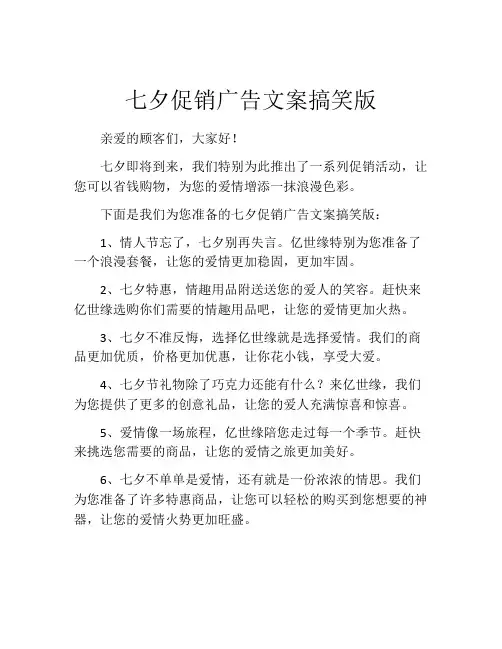 七夕促销广告文案搞笑版

亲爱的顾客们，大家好！

七夕即将到来，我们特别为此推出了一系列促销活动，让您可以省钱购物，为您的爱情增添一抹浪漫色彩。

下面是我们为您准备的七夕促销广告文案搞笑版：

1、情人节忘了，七夕别再失言。亿世缘特别为您准备了一个浪漫套餐，让您的爱情更加稳固，更加牢固。

2、七夕特惠，情趣用品附送送您的爱人的笑容。赶快来亿世缘选购你们需要的情趣用品吧，让您的爱情更加火热。

3、七夕不准反悔，选择亿世缘就是选择爱情。我们的商品更加优质，价格更加优惠，让你花小钱，享受大爱。

4、七夕节礼物除了巧克力还能有什么？来亿世缘，我们为您提供了更多的创意礼品，让您的爱人充满惊喜和惊喜。

5、爱情像一场旅程，亿世缘陪您走过每一个季节。赶快来挑选您需要的商品，让您的爱情之旅更加美好。

6、七夕不单单是爱情，还有就是一份浓浓的情思。我们为您准备了许多特惠商品，让您可以轻松的购买到您想要的神器，让您的爱情火势更加旺盛。